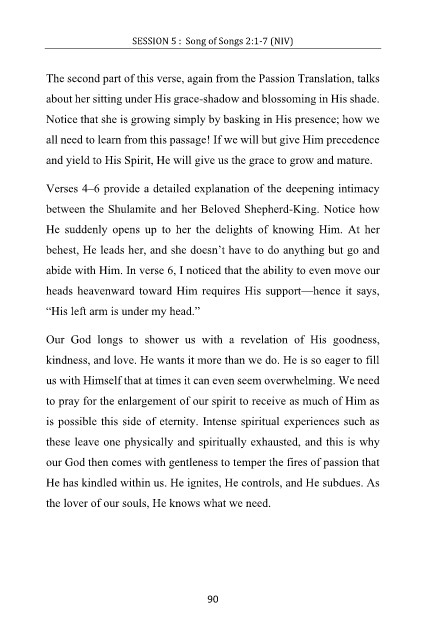 SESSION 5 : Song of Songs 2:1-7 (NIV)

The second part of this verse, again from the Passion Translation, talks about her sitting under His grace-shadow and blossoming in His shade. Notice that she is growing simply by basking in His presence; how we all need to learn from this passage! If we will but give Him precedence and yield to His Spirit, He will give us the grace to grow and mature.

Verses 4–6 provide a detailed explanation of the deepening intimacy between the Shulamite and her Beloved Shepherd-King. Notice how He suddenly opens up to her the delights of knowing Him. At her behest, He leads her, and she doesn't have to do anything but go and abide with Him. In verse 6, I noticed that the ability to even move our heads heavenward toward Him requires His support—hence it says, "His left arm is under my head."

Our God longs to shower us with a revelation of His goodness, kindness, and love. He wants it more than we do. He is so eager to fill us with Himself that at times it can even seem overwhelming. We need to pray for the enlargement of our spirit to receive as much of Him as is possible this side of eternity. Intense spiritual experiences such as these leave one physically and spiritually exhausted, and this is why our God then comes with gentleness to temper the fires of passion that He has kindled within us. He ignites, He controls, and He subdues. As the lover of our souls, He knows what we need.

90